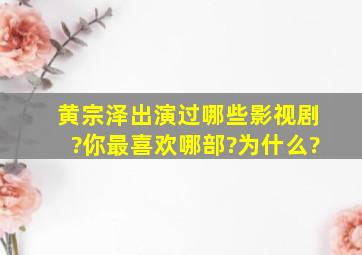 黄宗泽出演过哪些影视剧?你最喜欢哪部?为什么?